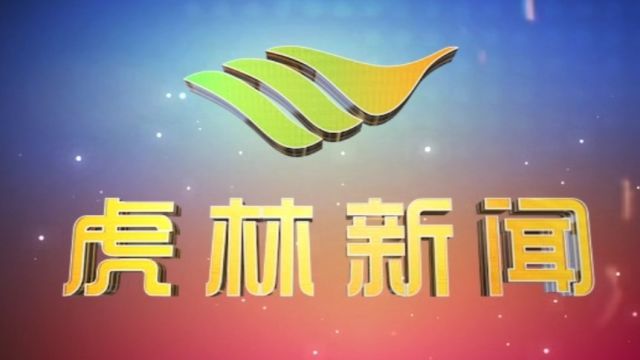 虎林新闻